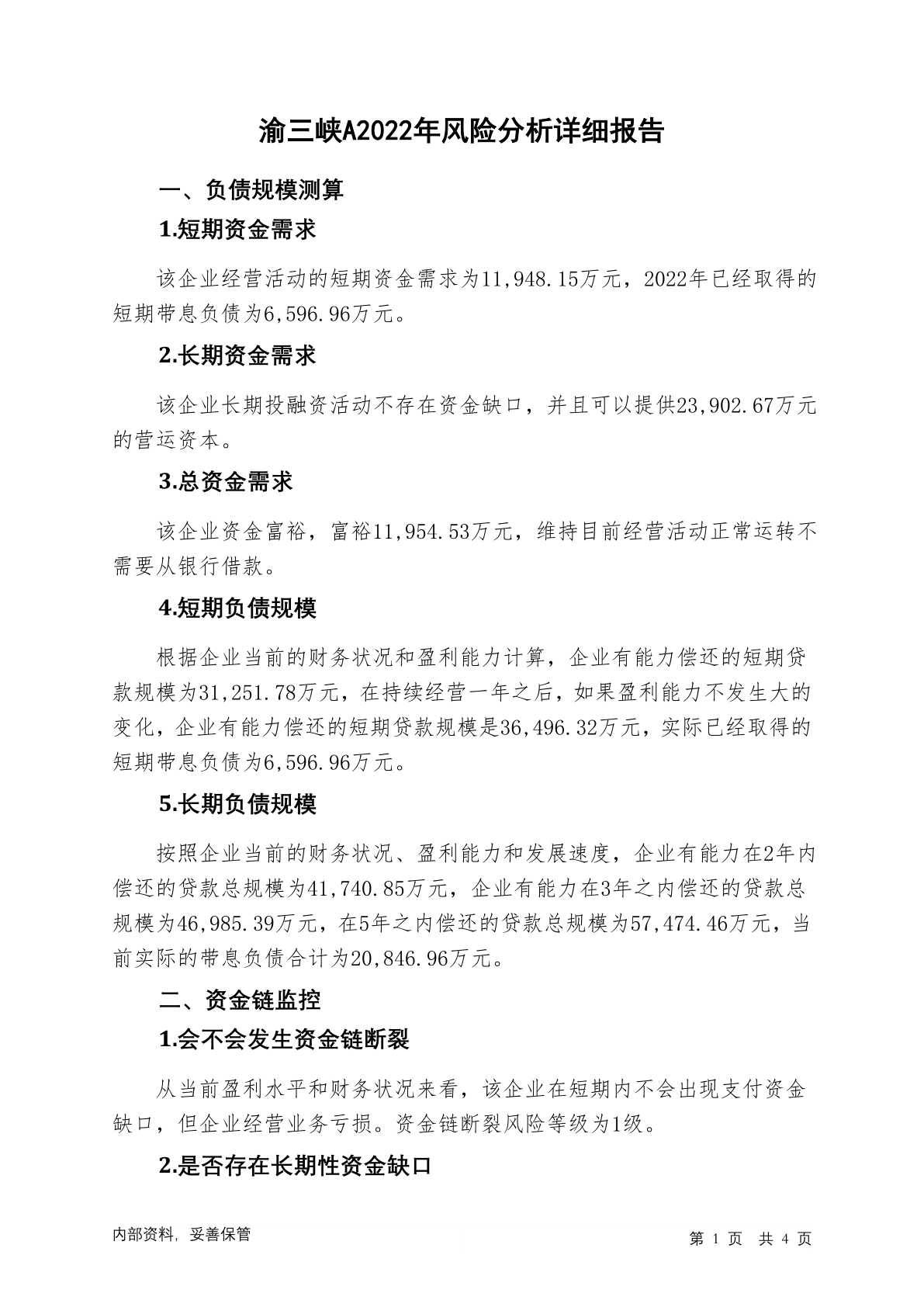 渝三峡A2022年风险分析详细报告

一、负债规模测算

1.短期资金需求

该企业经营活动的短期资金需求为11,948.15万元，2022年已经取得的短期带息负债为6,596.96万元。

2.长期资金需求

该企业长期投融资活动不存在资金缺口，并且可以提供23,902.67万元的营运资本。

3.总资金需求

该企业资金富裕，富裕11,954.53万元，维持目前经营活动正常运转不需要从银行借款。

4.短期负债规模

根据企业当前的财务状况和盈利能力计算，企业有能力偿还的短期贷款规模为31,251.78万元，在持续经营一年之后，如果盈利能力不发生大的变化，企业有能力偿还的短期贷款规模是36,496.32万元，实际已经取得的短期带息负债为6,596.96万元。

5.长期负债规模

按照企业当前的财务状况、盈利能力和发展速度，企业有能力在2年内偿还的贷款总规模为41,740.85万元，企业有能力在3年之内偿还的贷款总规模为46,985.39万元，在5年之内偿还的贷款总规模为57,474.46万元，当前实际的带息负债合计为20,846.96万元。

二、资金链监控

1.会不会发生资金链断裂

从当前盈利水平和财务状况来看，该企业在短期内不会出现支付资金缺口，但企业经营业务亏损。资金链断裂风险等级为1级。

2.是否存在长期性资金缺口

内部资料，妥善保管

第 1 页 共 4 页